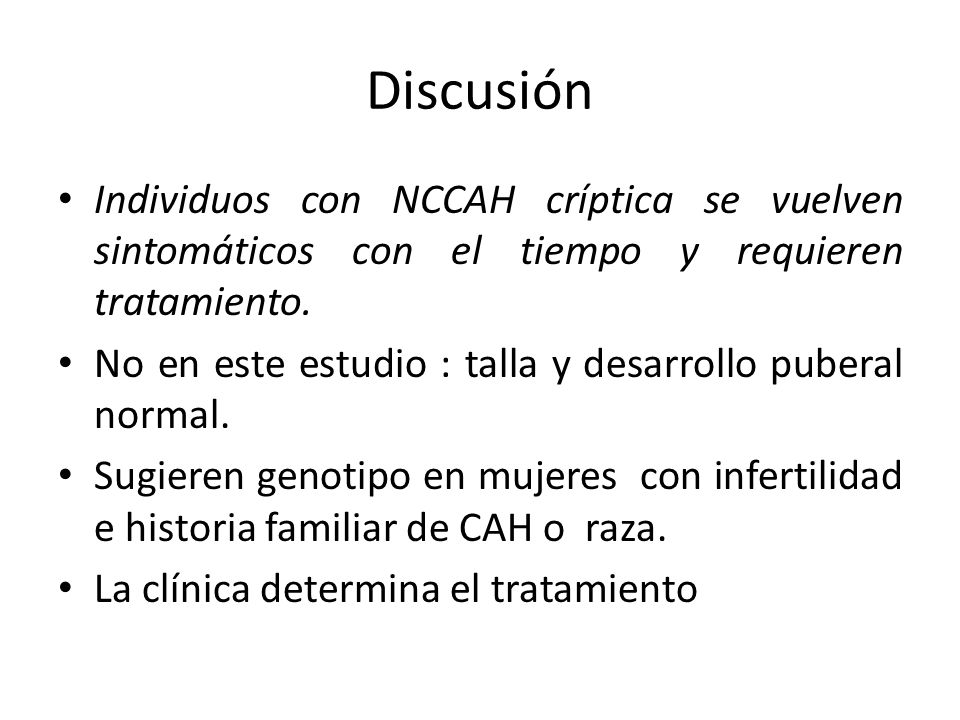 Discusión

• Individuos con NCCAH críptica se vuelven sintomáticos con el tiempo y requieren tratamiento.
• No en este estudio : talla y desarrollo puberal normal.
• Sugieren genotipo en mujeres con infertilidad e historia familiar de CAH o raza.
• La clínica determina el tratamiento